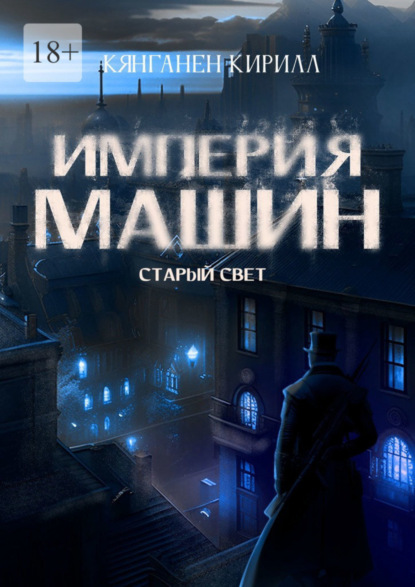 18+

КЯНГАНЕН КИРИЛЛ

ИМПЕРИЯ МАШИН

СТАРЫЙ СВЕТ